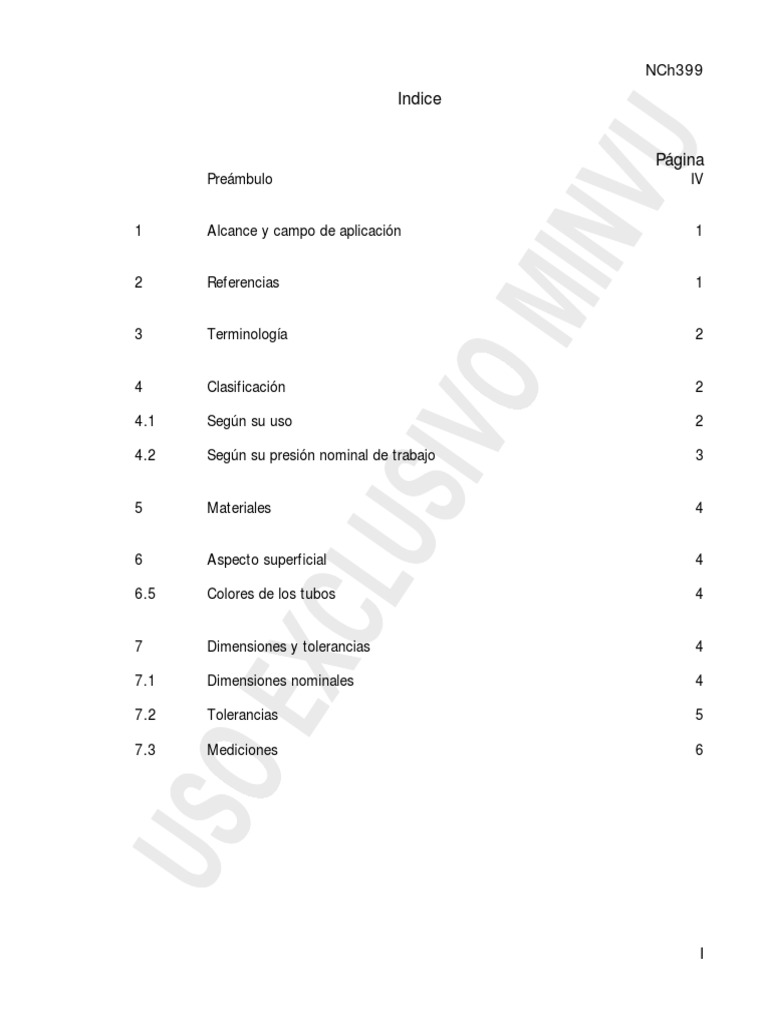 NCh399

Indice

Página

Preámbulo IV

1 Alcance y campo de aplicación 1

2 Referencias 1

3 Terminología 2

4 Clasificación 2

4.1 Según su uso 2

4.2 Según su presión nominal de trabajo 3

5 Materiales 4

6 Aspecto superficial 4

6.5 Colores de los tubos 4

7 Dimensiones y tolerancias 4

7.1 Dimensiones nominales 4

7.2 Tolerancias 5

7.3 Mediciones 6

USO EXCLUSIVO MINVU

I